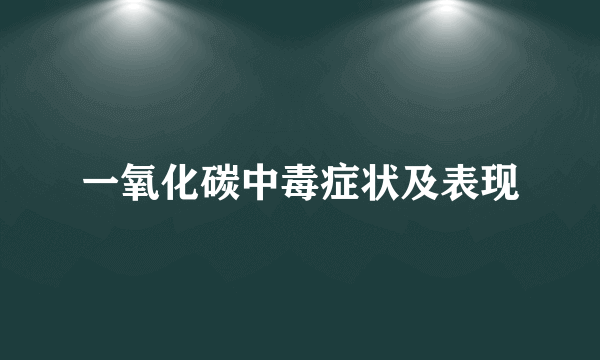 一氧化碳中毒症状及表现